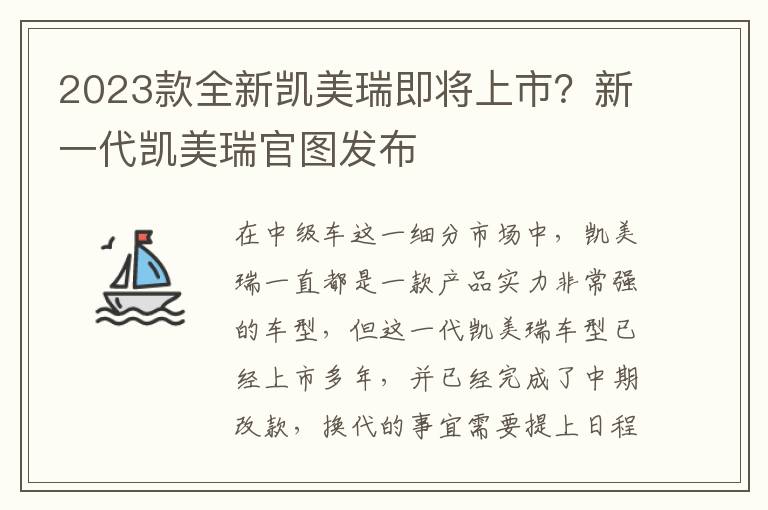 2023款全新凯美瑞即将上市？新一代凯美瑞官图发布

在中级车这一细分市场中，凯美瑞一直都是一款产品实力非常强的车型，但这一代凯美瑞车型已经上市多年，并已经完成了中期改款，换代的事宜需要提上日程